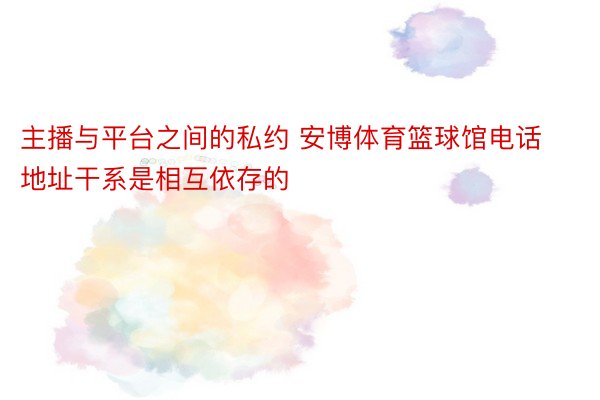 主播与平台之间的私约 安博体育篮球馆电话地址干系是相互依存的